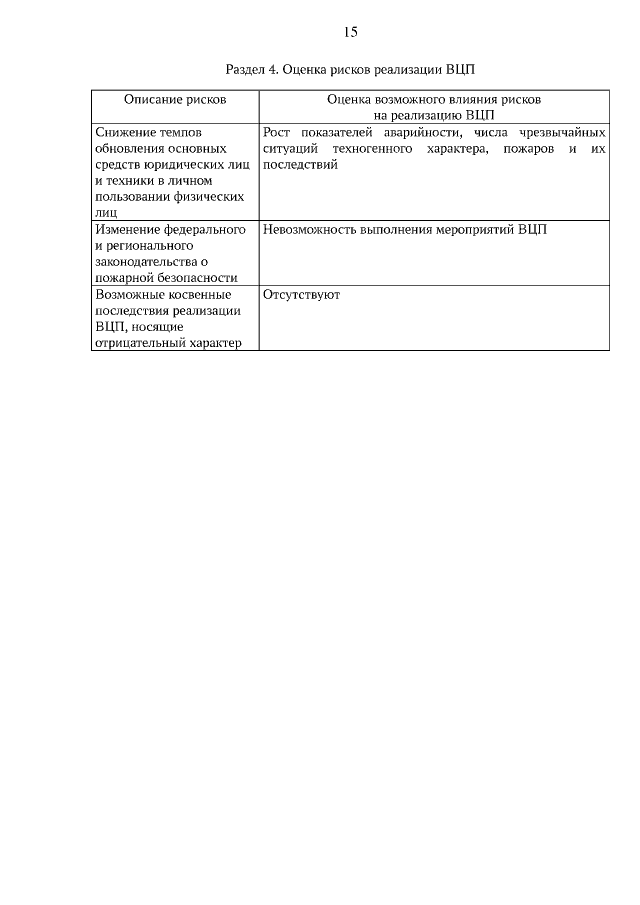 15

Раздел 4. Оценка рисков реализации ВЦП

| Описание рисков | Оценка возможного влияния рисков на реализацию ВЦП |
|---|---|
| Снижение темпов обновления основных средств юридических лиц и техники в личном пользовании физических лиц | Рост показателей аварийности, числа чрезвычайных ситуаций техногенного характера, пожаров и их последствий |
| Изменение федерального и регионального законодательства о пожарной безопасности | Невозможность выполнения мероприятий ВЦП |
| Возможные косвенные последствия реализации ВЦП, носящие отрицательный характер | Отсутствуют |